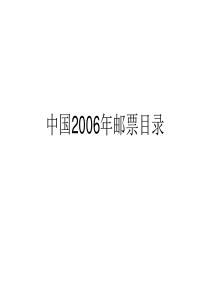 中国2006年邮票目录